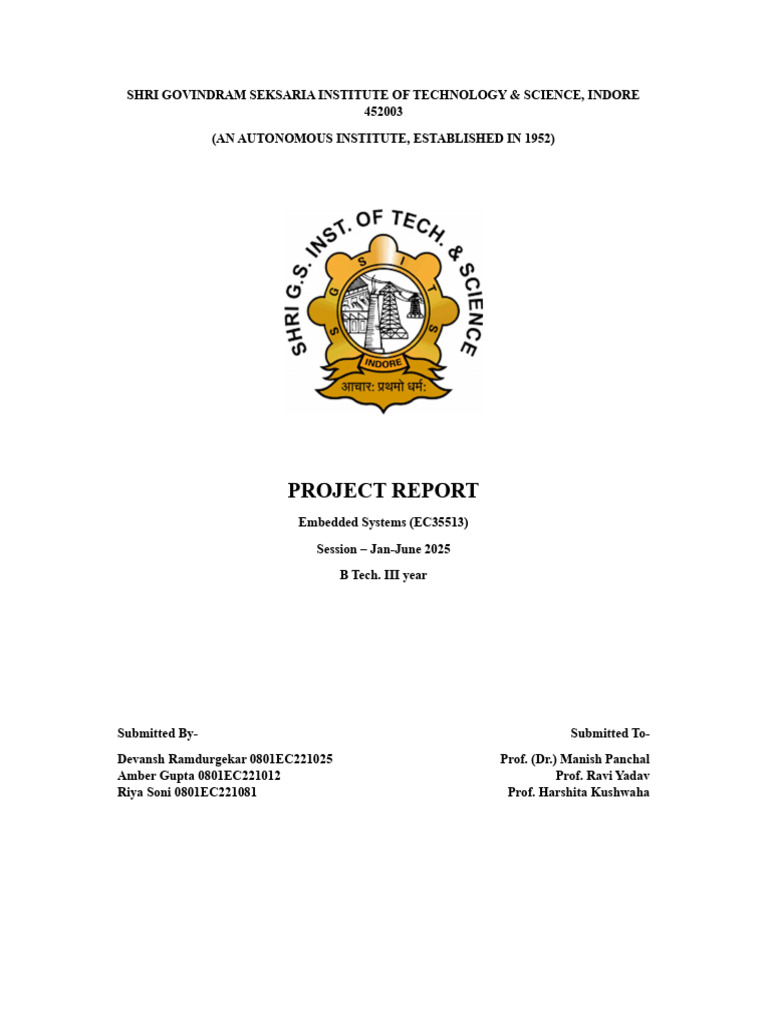 SHRI GOVINDRAM SEKSARIA INSTITUTE OF TECHNOLOGY & SCIENCE, INDORE 452003

(AN AUTONOMOUS INSTITUTE, ESTABLISHED IN 1952)

SHRI G.S. INST. OF TECH. & SCIENCE
S G S I T S
INDORE
आचार: प्रथमो धर्म:

PROJECT REPORT

Embedded Systems (EC35513)

Session – Jan-June 2025

B Tech. III year

Submitted By-

Devansh Ramdurgekar 0801EC221025
Amber Gupta 0801EC221012
Riya Soni 0801EC221081

Submitted To-

Prof. (Dr.) Manish Panchal
Prof. Ravi Yadav
Prof. Harshita Kushwaha